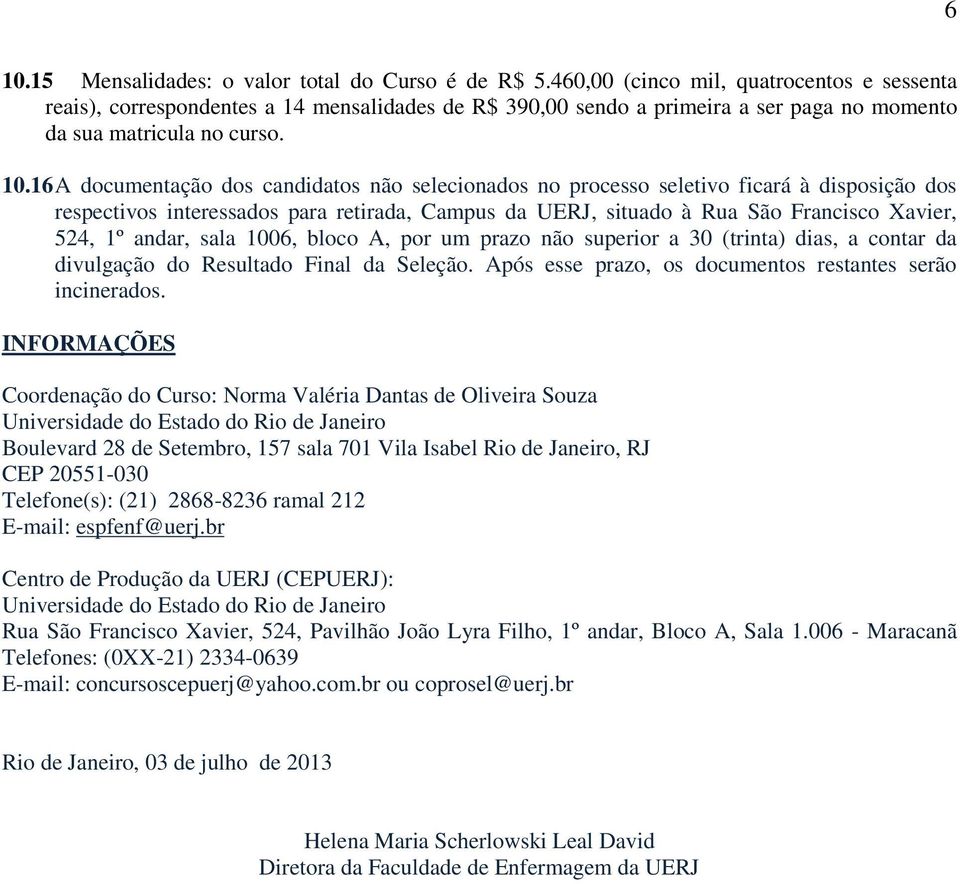 6

10.15 Mensalidades: o valor total do Curso é de R$ 5.460,00 (cinco mil, quatrocentos e sessenta reais), correspondentes a 14 mensalidades de R$ 390,00 sendo a primeira a ser paga no momento da sua matricula no curso.

10.16 A documentação dos candidatos não selecionados no processo seletivo ficará à disposição dos respectivos interessados para retirada, Campus da UERJ, situado à Rua São Francisco Xavier, 524, 1º andar, sala 1006, bloco A, por um prazo não superior a 30 (trinta) dias, a contar da divulgação do Resultado Final da Seleção. Após esse prazo, os documentos restantes serão incinerados.

INFORMAÇÕES

Coordenação do Curso: Norma Valéria Dantas de Oliveira Souza
Universidade do Estado do Rio de Janeiro
Boulevard 28 de Setembro, 157 sala 701 Vila Isabel Rio de Janeiro, RJ
CEP 20551-030
Telefone(s): (21) 2868-8236 ramal 212
E-mail: espfenf@uerj.br

Centro de Produção da UERJ (CEPUERJ):
Universidade do Estado do Rio de Janeiro
Rua São Francisco Xavier, 524, Pavilhão João Lyra Filho, 1º andar, Bloco A, Sala 1.006 - Maracanã
Telefones: (0XX-21) 2334-0639
E-mail: concursoscepuerj@yahoo.com.br ou coprosel@uerj.br

Rio de Janeiro, 03 de julho de 2013

Helena Maria Scherlowski Leal David
Diretora da Faculdade de Enfermagem da UERJ